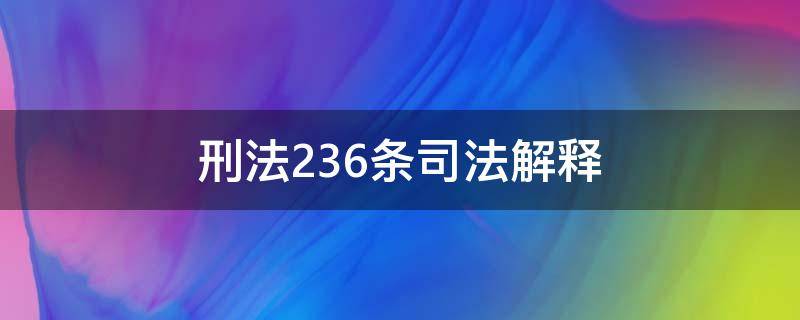 刑法236条司法解释